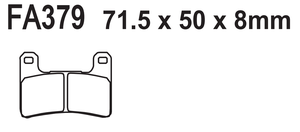 FA379 71.5 x 50 x 8mm